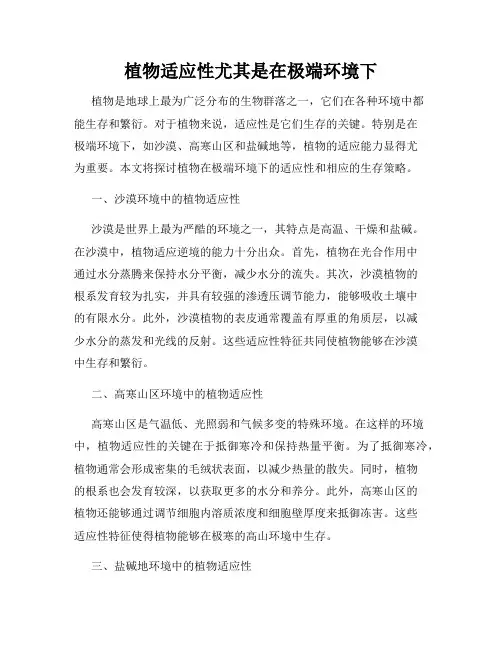 植物适应性尤其是在极端环境下

植物是地球上最为广泛分布的生物群落之一，它们在各种环境中都能生存和繁衍。对于植物来说，适应性是它们生存的关键。特别是在极端环境下，如沙漠、高寒山区和盐碱地等，植物的适应能力显得尤为重要。本文将探讨植物在极端环境下的适应性和相应的生存策略。

一、沙漠环境中的植物适应性

沙漠是世界上最为严酷的环境之一，其特点是高温、干燥和盐碱。在沙漠中，植物适应逆境的能力十分出众。首先，植物在光合作用中通过水分蒸腾来保持水分平衡，减少水分的流失。其次，沙漠植物的根系发育较为扎实，并具有较强的渗透压调节能力，能够吸收土壤中的有限水分。此外，沙漠植物的表皮通常覆盖有厚重的角质层，以减少水分的蒸发和光线的反射。这些适应性特征共同使植物能够在沙漠中生存和繁衍。

二、高寒山区环境中的植物适应性

高寒山区是气温低、光照弱和气候多变的特殊环境。在这样的环境中，植物适应性的关键在于抵御寒冷和保持热量平衡。为了抵御寒冷，植物通常会形成密集的毛绒状表面，以减少热量的散失。同时，植物的根系也会发育较深，以获取更多的水分和养分。此外，高寒山区的植物还能够通过调节细胞内溶质浓度和细胞壁厚度来抵御冻害。这些适应性特征使得植物能够在极寒的高山环境中生存。

三、盐碱地环境中的植物适应性